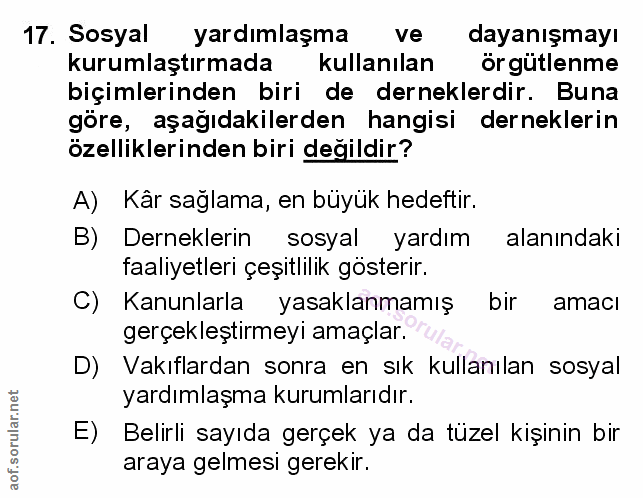 17. Sosyal yardımlaşma ve dayanışmayı kurumlaştırmada kullanılan örgütlenme biçimlerinden biri de derneklerdir. Buna göre, aşağıdakilerden hangisi derneklerin özelliklerinden biri değildir?

A) Kâr sağlama, en büyük hedeftir.

B) Derneklerin sosyal yardım alanındaki faaliyetleri çeşitlilik gösterir.

C) Kanunlarla yasaklanmamış bir amacı gerçekleştirmeyi amaçlar.

D) Vakıflardan sonra en sık kullanılan sosyal yardımlaşma kurumlarıdır.

E) Belirli sayıda gerçek ya da tüzel kişinin bir araya gelmesi gerekir.

aof.sorular.net

aof.sorular.net